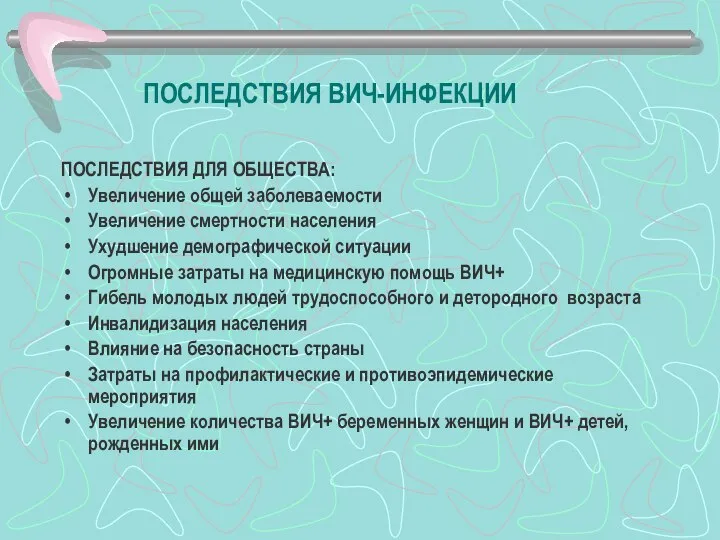 ПОСЛЕДСТВИЯ ВИЧ-ИНФЕКЦИИ

ПОСЛЕДСТВИЯ ДЛЯ ОБЩЕСТВА:
• Увеличение общей заболеваемости
• Увеличение смертности населения
• Ухудшение демографической ситуации
• Огромные затраты на медицинскую помощь ВИЧ+
• Гибель молодых людей трудоспособного и детородного возраста
• Инвалидизация населения
• Влияние на безопасность страны
• Затраты на профилактические и противоэпидемические мероприятия
• Увеличение количества ВИЧ+ беременных женщин и ВИЧ+ детей, рожденных ими